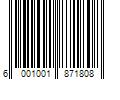 6 001001 871808